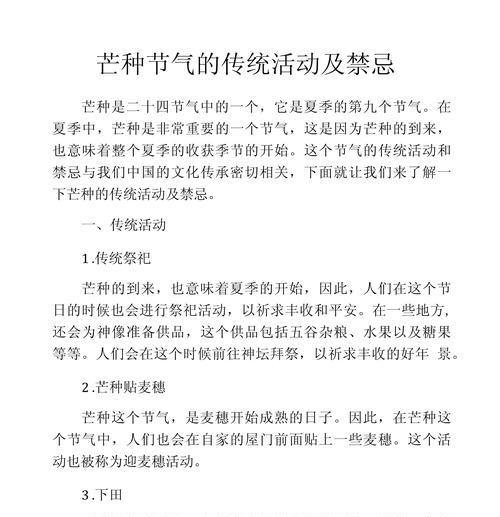 芒种节气的传统活动及禁忌

芒种是二十四节气中的一个，它是夏季的第九个节气。在夏季中，芒种是非常重要的一个节气，这是因为芒种的到来，也意味着整个夏季的收获季节的开始。这个节气的传统活动和禁忌与我们中国的文化传承密切相关，下面就让我们来了解一下芒种的传统活动及禁忌。

一、传统活动

1.传统祭祀

芒种的到来，也意味着夏季的开始，因此，人们在这个节日的时候也会进行祭祀活动，以祈求丰收和平安。在一些地方，还会为神像准备供品，这个供品包括五谷杂粮、水果以及糖果等等。人们会在这个时候前往神坛拜祭，以祈求丰收的好年 景。

2.芒种贴麦穗

芒种这个节气，是麦穗开始成熟的日子。因此，在芒种这个节气中，人们也会在自家的屋门前面贴上一些麦穗。这个活动也被称为迎麦穗活动。

3.下田